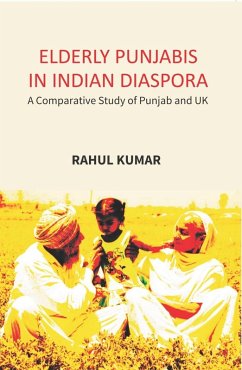 ELDERLY PUNJABIS IN INDIAN DIASPORA

A Comparative Study of Punjab and UK

RAHUL KUMAR